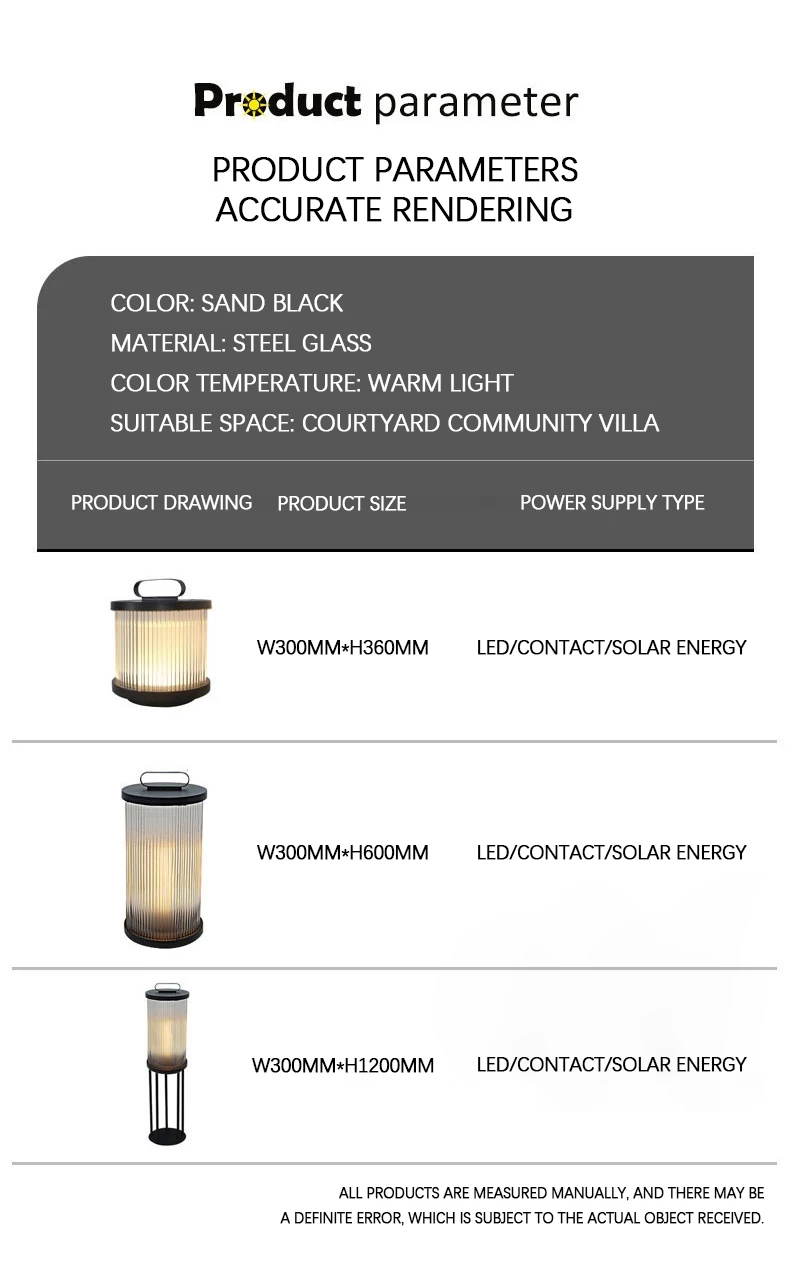 Product parameter

PRODUCT PARAMETERS
ACCURATE RENDERING

COLOR: SAND BLACK
MATERIAL: STEEL GLASS
COLOR TEMPERATURE: WARM LIGHT
SUITABLE SPACE: COURTYARD COMMUNITY VILLA

| PRODUCT DRAWING | PRODUCT SIZE | POWER SUPPLY TYPE |
|---|---|---|
|  | W300MM*H360MM | LED/CONTACT/SOLAR ENERGY |
|  | W300MM*H600MM | LED/CONTACT/SOLAR ENERGY |
|  | W300MM*H1200MM | LED/CONTACT/SOLAR ENERGY |

ALL PRODUCTS ARE MEASURED MANUALLY, AND THERE MAY BE A DEFINITE ERROR, WHICH IS SUBJECT TO THE ACTUAL OBJECT RECEIVED.